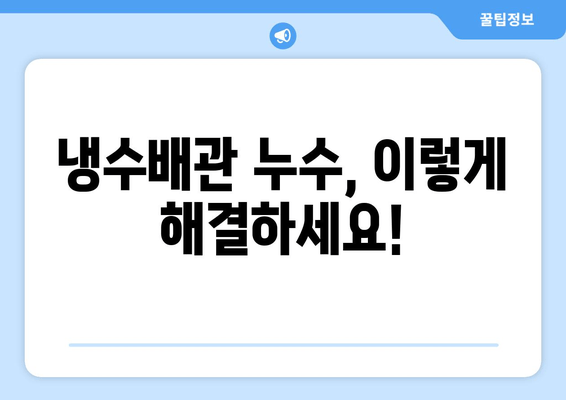 꿀팁정보

냉수배관 누수, 이렇게 해결하세요!